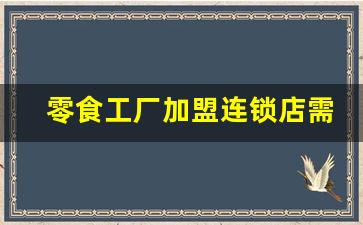 零食工厂加盟连锁店需